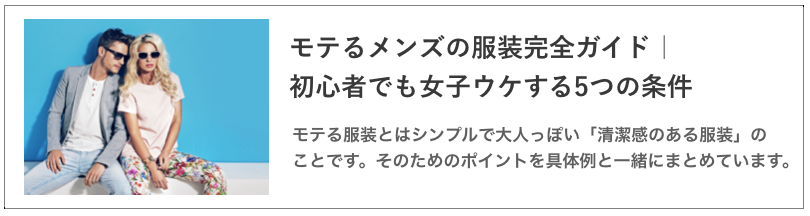 モテるメンズの服装完全ガイド｜初心者でも女子ウケする5つの条件

モテる服装とはシンプルで大人っぽい「清潔感のある服装」のことです。そのためのポイントを具体例と一緒にまとめています。